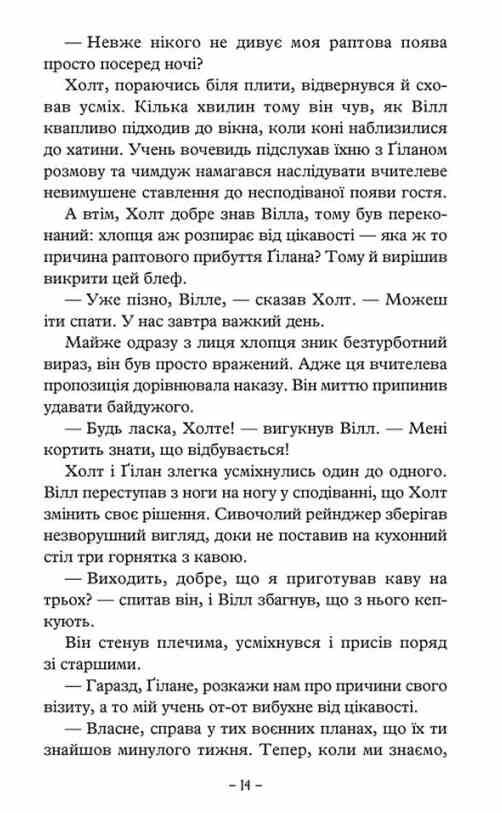 — Невже нікого не дивує моя раптова поява просто посеред ночі?

Холт, пораючись біля плити, відвернувся й сховав усміх. Кілька хвилин тому він чув, як Вілл квапливо підходив до вікна, коли коні наблизилися до хатини. Учень вочевидь підслухав їхню з Ґіланом розмову та чимдуж намагався наслідувати вчителеве невимушене ставлення до несподіваної появи гостя.

А втім, Холт добре знав Вілла, тому був переконаний: хлопця аж розпирає від цікавості — яка ж то причина раптового прибуття Ґілана? Тому й вирішив викрити цей блеф.

— Уже пізно, Вілле, — сказав Холт. — Можеш іти спати. У нас завтра важкий день.

Майже одразу з лиця хлопця зник безтурботний вираз, він був просто вражений. Адже ця вчителева пропозиція дорівнювала наказу. Він миттю припинив удавати байдужого.

— Будь ласка, Холте! — вигукнув Вілл. — Мені кортить знати, що відбувається!

Холт і Ґілан злегка усміхнулись один до одного. Вілл переступав з ноги на ногу у сподіванні, що Холт змінить своє рішення. Сивочолий рейнджер зберігав незворушний вигляд, доки не поставив на кухонний стіл три горнятка з кавою.

— Виходить, добре, що я приготував каву на трьох? — спитав він, і Вілл збагнув, що з нього кепкують.

Він стенув плечима, усміхнувся і присів поряд зі старшими.

— Гаразд, Ґілане, розкажи нам про причини свого візиту, а то мій учень от-от вибухне від цікавості.

— Власне, справа у тих воєнних планах, що їх ти знайшов минулого тижня. Тепер, коли ми знаємо,

– 14 –